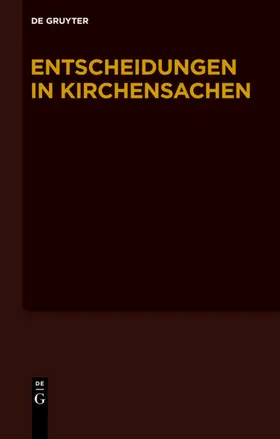 DE GRUYTER

ENTSCHEIDUNGEN IN KIRCHENSACHEN

DE
G